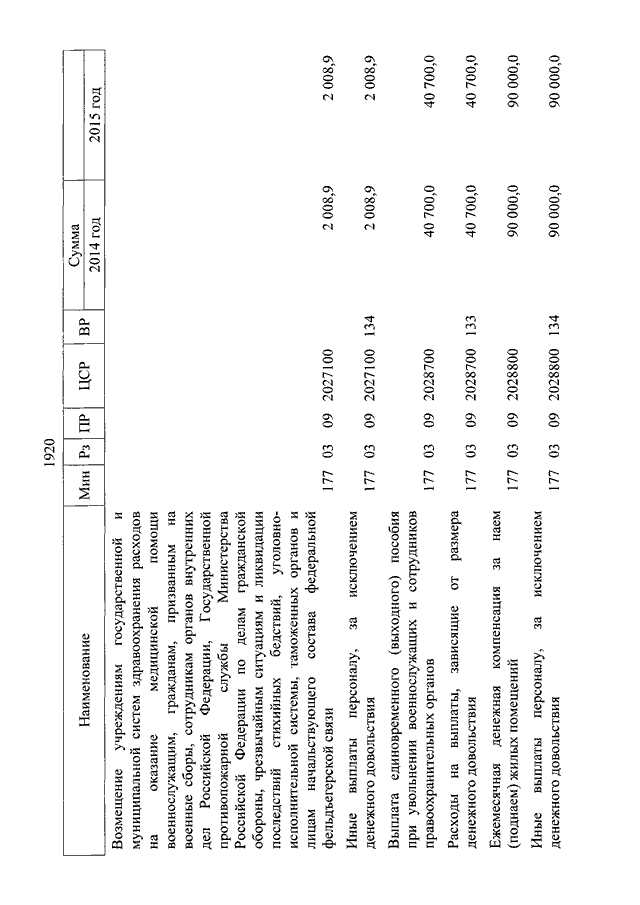 1920

| Наименование | Мин | Рз | ПР | ЦСР | ВР | Сумма 2014 год | Сумма 2015 год |
|---|---|---|---|---|---|---|---|
| Возмещение учреждениям государственной и муниципальной систем здравоохранения расходов на оказание медицинской помощи военнослужащим, гражданам, призванным на военные сборы, сотрудникам органов внутренних дел Российской Федерации, Государственной противопожарной службы Министерства Российской Федерации по делам гражданской обороны, чрезвычайным ситуациям и ликвидации последствий стихийных бедствий, уголовно-исполнительной системы, таможенных органов и лицам начальствующего состава федеральной фельдъегерской связи | 177 | 03 | 09 | 2027100 | | 2 008,9 | 2 008,9 |
| Иные выплаты персоналу, за исключением денежного довольствия | 177 | 03 | 09 | 2027100 | 134 | 2 008,9 | 2 008,9 |
| Выплата единовременного (выходного) пособия при увольнении военнослужащих и сотрудников правоохранительных органов | 177 | 03 | 09 | 2028700 | | 40 700,0 | 40 700,0 |
| Расходы на выплаты, зависящие от размера денежного довольствия | 177 | 03 | 09 | 2028700 | 133 | 40 700,0 | 40 700,0 |
| Ежемесячная денежная компенсация за наем (поднаем) жилых помещений | 177 | 03 | 09 | 2028800 | | 90 000,0 | 90 000,0 |
| Иные выплаты персоналу, за исключением денежного довольствия | 177 | 03 | 09 | 2028800 | 134 | 90 000,0 | 90 000,0 |